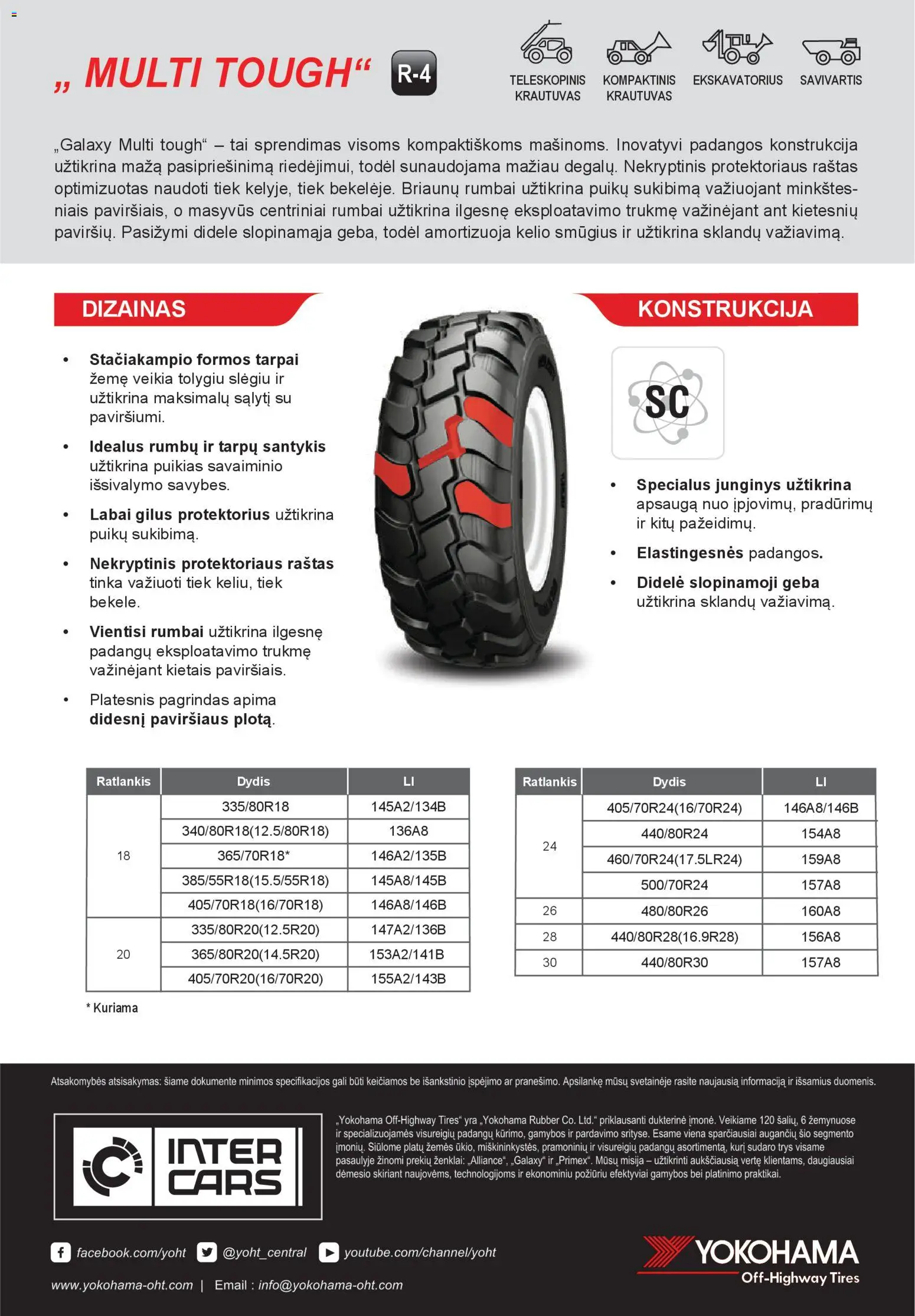 „ MULTI TOUGH“ R-4

TELESKOPINIS KRAUTUVAS

KOMPAKTINIS KRAUTUVAS

EKSKAVATORIUS

SAVIVARTIS

„Galaxy Multi tough“ – tai sprendimas visoms kompaktiškoms mašinoms. Inovatyvi padangos konstrukcija užtikrina mažą pasipriešinimą riedėjimui, todėl sunaudojama mažiau degalų. Nekryptinis protektoriaus raštas optimizuotas naudoti tiek kelyje, tiek bekelėje. Briaunų rumbai užtikrina puikų sukibimą važiuojant minkštesniais paviršiais, o masyvūs centriniai rumbai užtikrina ilgesnę eksploatavimo trukmę važinėjant ant kietesnių paviršių. Pasižymi didele slopinamąja geba, todėl amortizuoja kelio smūgius ir užtikrina sklandų važiavimą.

DIZAINAS

• Stačiakampio formos tarpai žemę veikia tolygiu slėgiu ir užtikrina maksimalų sąlytį su paviršiumi.
• Idealus rumbų ir tarpų santykis užtikrina puikias savaiminio išsivalymo savybes.
• Labai gilus protektorius užtikrina puikų sukibimą.
• Nekryptinis protektoriaus raštas tinka važiuoti tiek keliu, tiek bekele.
• Vientisi rumbai užtikrina ilgesnę padangų eksploatavimo trukmę važinėjant kietais paviršiais.
• Platesnis pagrindas apima didesnį paviršiaus plotą.

KONSTRUKCIJA

SC

• Specialus junginys užtikrina apsaugą nuo įpjovimų, pradūrimų ir kitų pažeidimų.
• Elastingesnės padangos.
• Didelė slopinamoji geba užtikrina sklandų važiavimą.

| Ratlankis | Dydis | LI |
|---|---|---|
| 18 | 335/80R18 | 145A2/134B |
| | 340/80R18(12.5/80R18) | 136A8 |
| | 365/70R18* | 146A2/135B |
| | 385/55R18(15.5/55R18) | 145A8/145B |
| | 405/70R18(16/70R18) | 146A8/146B |
| 20 | 335/80R20(12.5R20) | 147A2/136B |
| | 365/80R20(14.5R20) | 153A2/141B |
| | 405/70R20(16/70R20) | 155A2/143B |

* Kuriama

| Ratlankis | Dydis | LI |
|---|---|---|
| 24 | 405/70R24(16/70R24) | 146A8/146B |
| | 440/80R24 | 154A8 |
| | 460/70R24(17.5LR24) | 159A8 |
| | 500/70R24 | 157A8 |
| 26 | 480/80R26 | 160A8 |
| 28 | 440/80R28(16.9R28) | 156A8 |
| 30 | 440/80R30 | 157A8 |

Atsakomybės atsisakymas: šiame dokumente minimos specifikacijos gali būti keičiamos be išankstinio įspėjimo ar pranešimo. Apsilankę mūsų svetainėje rasite naujausią informaciją ir išsamius duomenis.

INTER CARS

„Yokohama Off-Highway Tires“ yra „Yokohama Rubber Co. Ltd.“ priklausanti dukterinė įmonė. Veikiame 120 šalių, 6 žemynuose ir specializuojamės visureigių padangų kūrimo, gamybos ir pardavimo srityse. Esame viena sparčiausiai augančių šio segmento įmonių. Siūlome platų žemės ūkio, miškininkystės, pramoninių ir visureigių padangų asortimentą, kurį sudaro trys visame pasaulyje žinomi prekių ženklai: „Alliance“, „Galaxy“ ir „Primex“. Mūsų misija – užtikrinti aukščiausią vertę klientams, daugiausiai dėmesio skiriant naujovėms, technologijoms ir ekonominiu požiūriu efektyviai gamybos bei platinimo praktikai.

facebook.com/yoht @yoht_central youtube.com/channel/yoht

www.yokohama-oht.com | Email : info@yokohama-oht.com

YOKOHAMA Off-Highway Tires